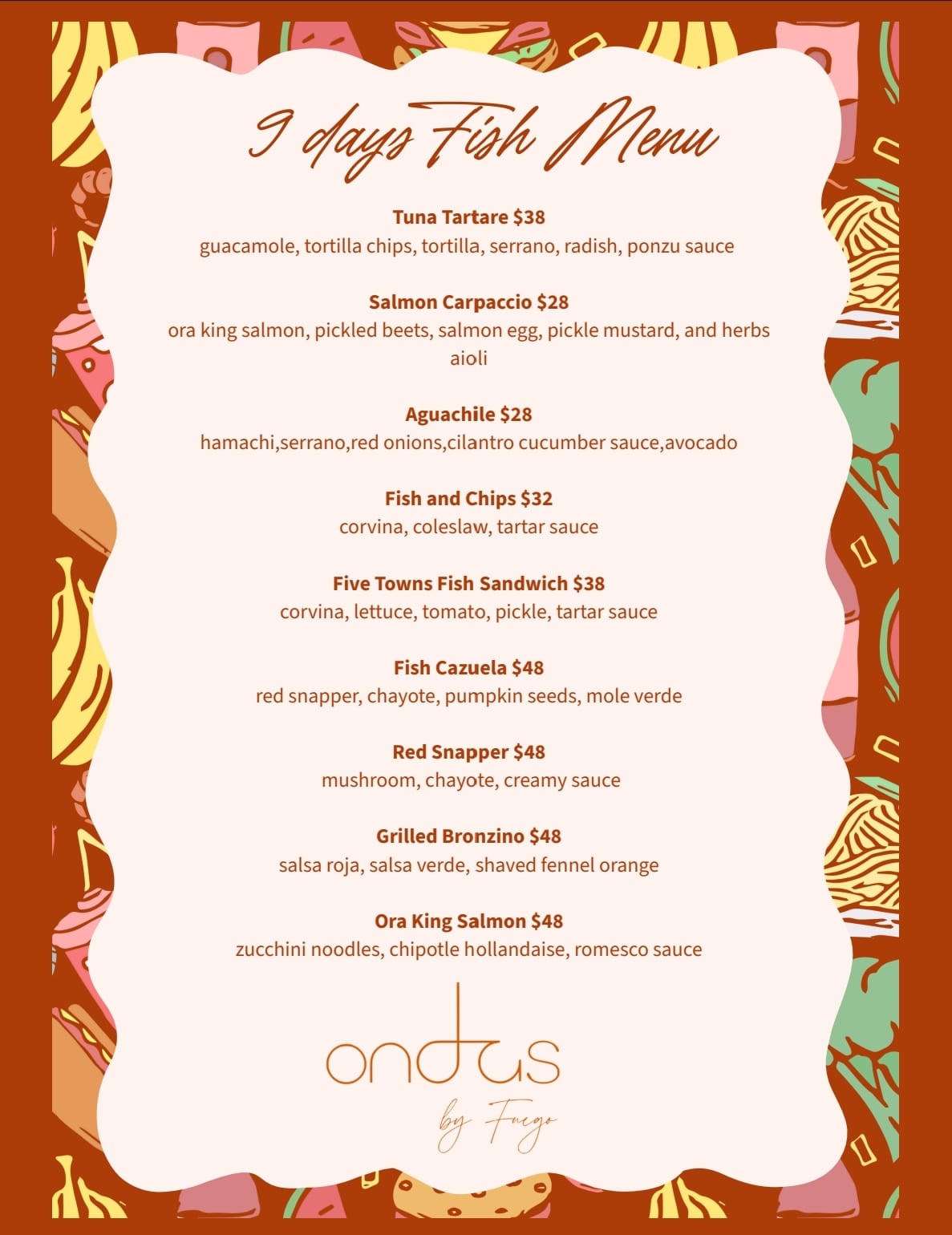 9 days Fish Menu

Tuna Tartare $38
guacamole, tortilla chips, tortilla, serrano, radish, ponzu sauce

Salmon Carpaccio $28
ora king salmon, pickled beets, salmon egg, pickle mustard, and herbs aioli

Aguachile $28
hamachi,serrano,red onions,cilantro cucumber sauce,avocado

Fish and Chips $32
corvina, coleslaw, tartar sauce

Five Towns Fish Sandwich $38
corvina, lettuce, tomato, pickle, tartar sauce

Fish Cazuela $48
red snapper, chayote, pumpkin seeds, mole verde

Red Snapper $48
mushroom, chayote, creamy sauce

Grilled Bronzino $48
salsa roja, salsa verde, shaved fennel orange

Ora King Salmon $48
zucchini noodles, chipotle hollandaise, romesco sauce

ondas
by Fuego